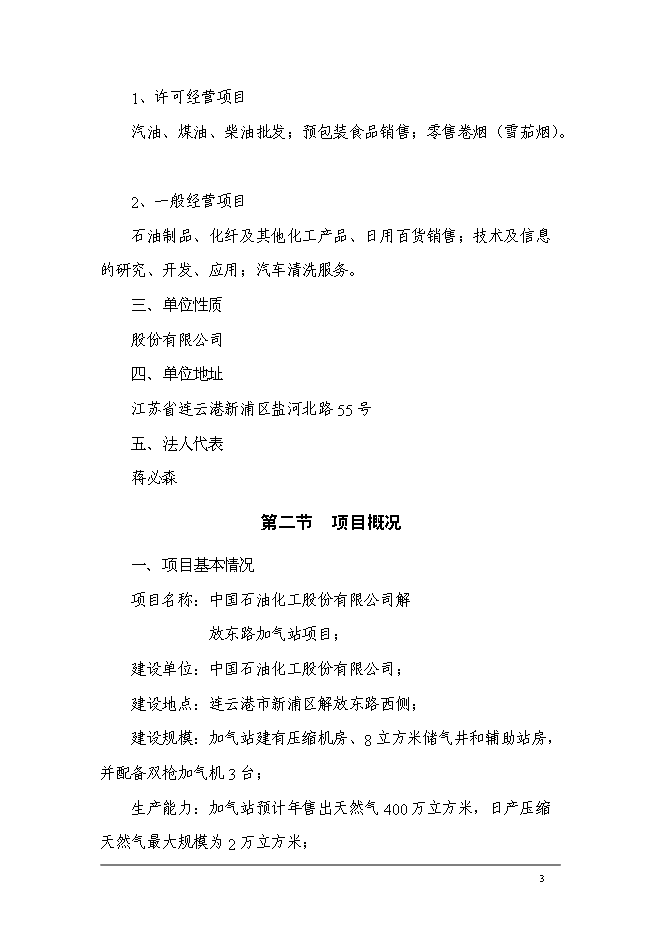 1、许可经营项目

汽油、煤油、柴油批发；预包装食品销售；零售卷烟（雪茄烟）。

2、一般经营项目

石油制品、化纤及其他化工产品、日用百货销售；技术及信息的研究、开发、应用；汽车清洗服务。

三、单位性质

股份有限公司

四、单位地址

江苏省连云港新浦区盐河北路55号

五、法人代表

蒋必森

第二节　项目概况

一、项目基本情况

项目名称：中国石油化工股份有限公司解放东路加气站项目；

建设单位：中国石油化工股份有限公司；

建设地点：连云港市新浦区解放东路西侧；

建设规模：加气站建有压缩机房、8立方米储气井和辅助站房，并配备双枪加气机3台；

生产能力：加气站预计年售出天然气400万立方米，日产压缩天然气最大规模为2万立方米；

3